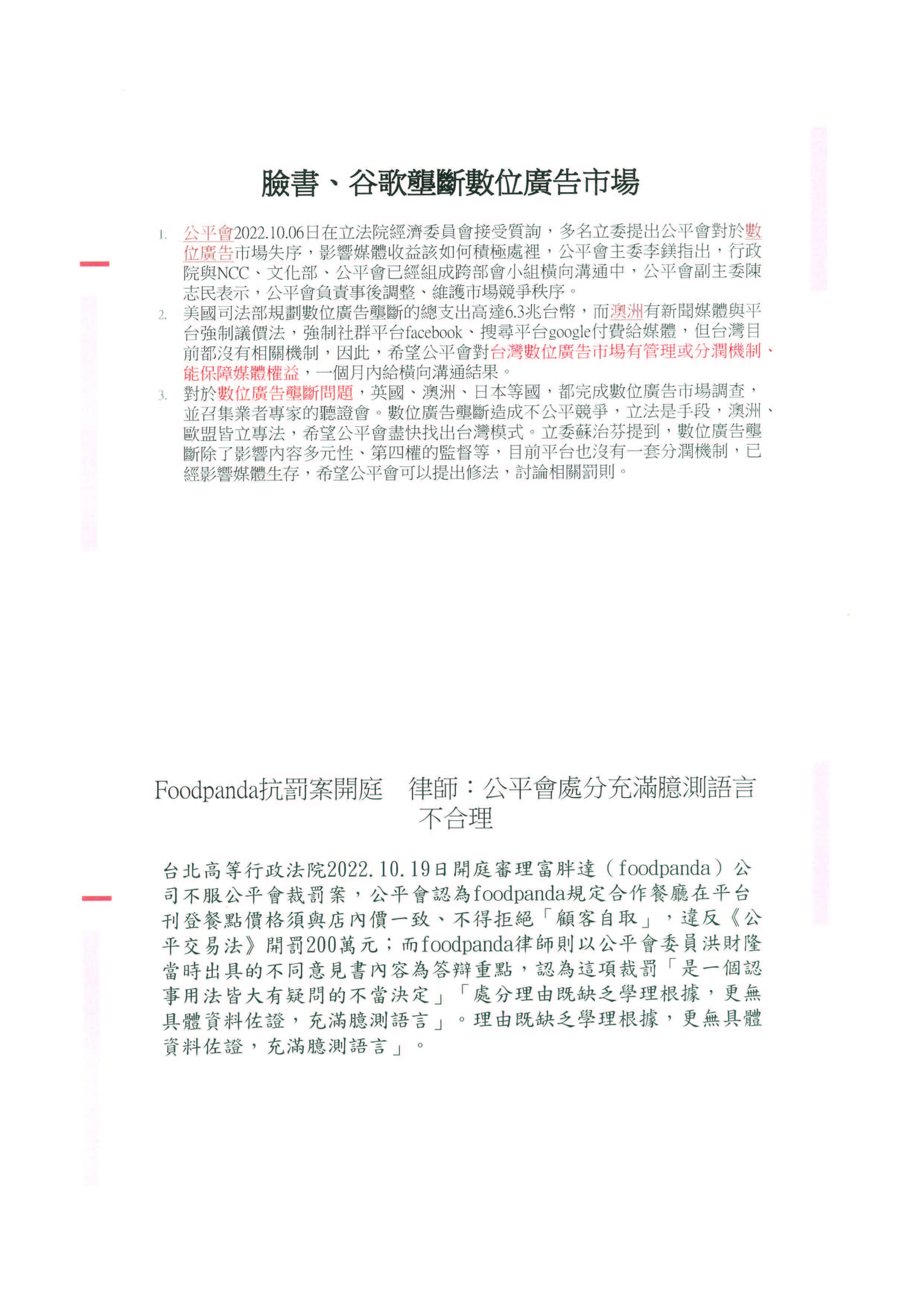 臉書、谷歌壟斷數位廣告市場

1. 公平會2022.10.06日在立法院經濟委員會接受質詢，多名立委提出公平會對於數位廣告市場失序，影響媒體收益該如何積極處裡，公平會主委李鎂指出，行政院與NCC、文化部、公平會已經組成跨部會小組橫向溝通中，公平會副主委陳志民表示，公平會負責事後調整、維護市場競爭秩序。
2. 美國司法部規劃數位廣告壟斷的總支出高達6.3兆台幣，而澳洲有新聞媒體與平台強制議價法，強制社群平台facebook、搜尋平台google付費給媒體，但台灣目前都沒有相關機制，因此，希望公平會對台灣數位廣告市場有管理或分潤機制、能保障媒體權益，一個月內給橫向溝通結果。
3. 對於數位廣告壟斷問題，英國、澳洲、日本等國，都完成數位廣告市場調查，並召集業者專家的聽證會。數位廣告壟斷造成不公平競爭，立法是手段，澳洲、歐盟皆立專法，希望公平會盡快找出台灣模式。立委蘇治芬提到，數位廣告壟斷除了影響內容多元性、第四權的監督等，目前平台也沒有一套分潤機制，已經影響媒體生存，希望公平會可以提出修法，討論相關罰則。

Foodpanda抗罰案開庭　律師：公平會處分充滿臆測語言不合理

台北高等行政法院2022.10.19日開庭審理富胖達（foodpanda）公司不服公平會裁罰案，公平會認為foodpanda規定合作餐廳在平台刊登餐點價格須與店內價一致、不得拒絕「顧客自取」，違反《公平交易法》開罰200萬元；而foodpanda律師則以公平會委員洪財隆當時出具的不同意見書內容為答辯重點，認為這項裁罰「是一個認事用法皆大有疑問的不當決定」「處分理由既缺乏學理根據，更無具體資料佐證，充滿臆測語言」。理由既缺乏學理根據，更無具體資料佐證，充滿臆測語言」。